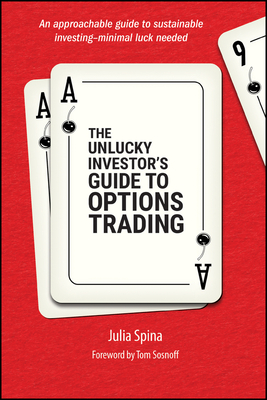 An approachable guide to sustainable investing–minimal luck needed

9

A

A

THE UNLUCKY INVESTOR'S GUIDE TO OPTIONS TRADING

A

Julia Spina

Foreword by Tom Sosnoff